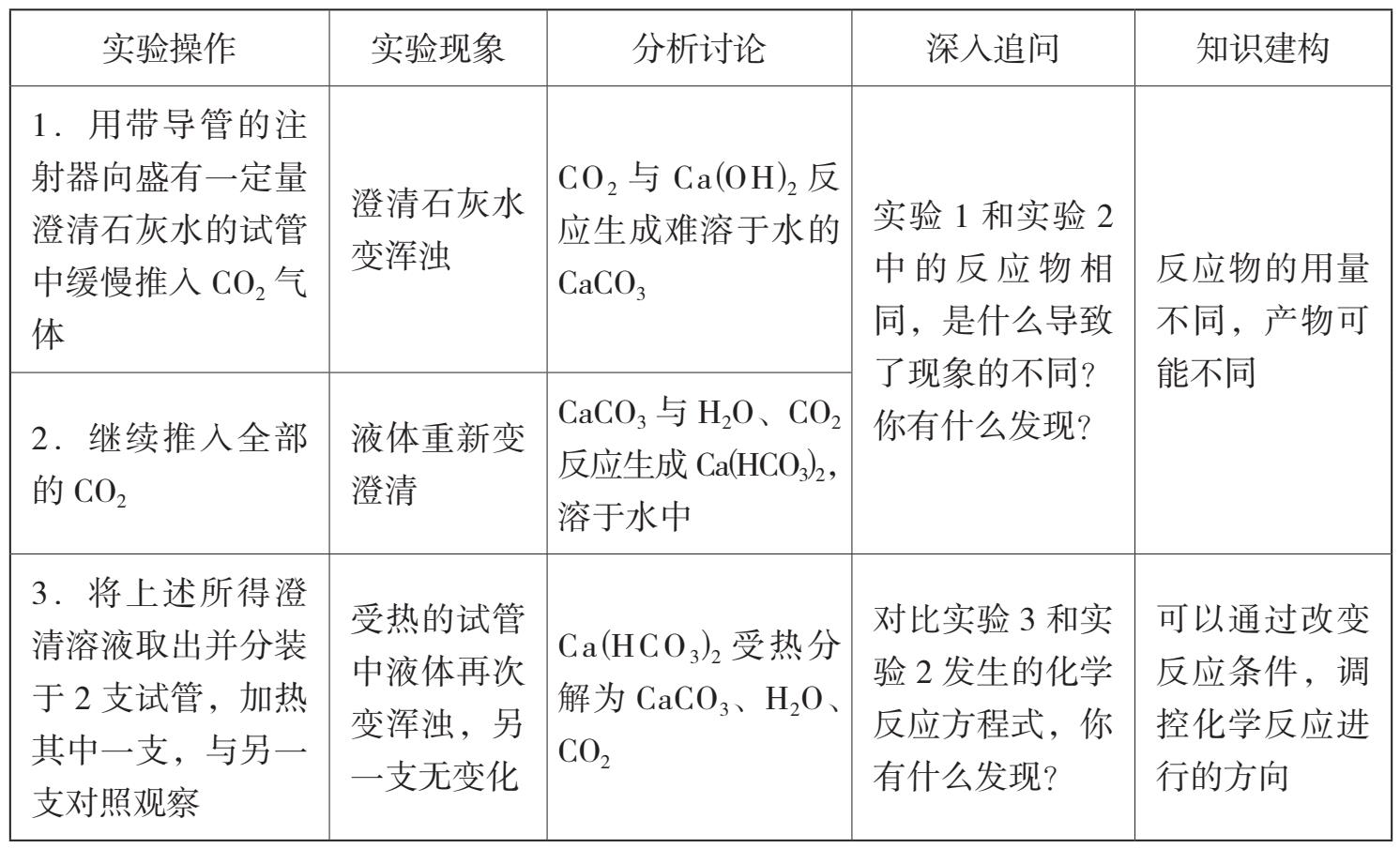 | 实验操作 | 实验现象 | 分析讨论 | 深入追问 | 知识建构 |
|---|---|---|---|---|
| 1.用带导管的注射器向盛有一定量澄清石灰水的试管中缓慢推入$CO_2$气体 | 澄清石灰水变浑浊 | $CO_2$与$Ca(OH)_2$反应生成难溶于水的$CaCO_3$ | 实验1和实验2中的反应物相同，是什么导致了现象的不同？你有什么发现？ | 反应物的用量不同，产物可能不同 |
| 2.继续推入全部的$CO_2$ | 液体重新变澄清 | $CaCO_3$与$H_2O$、$CO_2$反应生成$Ca(HCO_3)_2$，溶于水中 |  |  |
| 3.将上述所得澄清溶液取出并分装于2支试管，加热其中一支，与另一支对照观察 | 受热的试管中液体再次变浑浊，另一支无变化 | $Ca(HCO_3)_2$受热分解为$CaCO_3$、$H_2O$、$CO_2$ | 对比实验3和实验2发生的化学反应方程式，你有什么发现？ | 可以通过改变反应条件，调控化学反应进行的方向 |